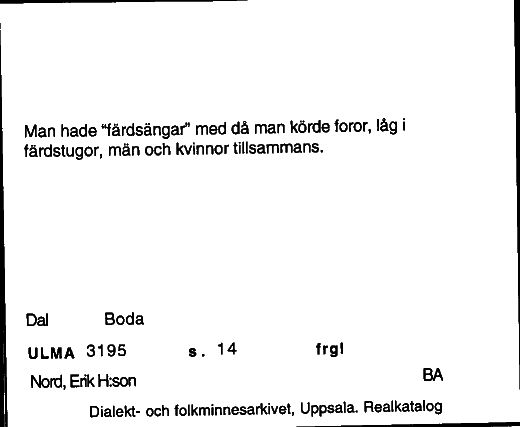 Man hade "färdsängar" med då man körde foror, låg i färdstugor, män och kvinnor tillsammans.

Dal Boda

ULMA 3195 s. 14 frgl

Nord, Erik H:son BA

Dialekt- och folkminnesarkivet, Uppsala. Realkatalog